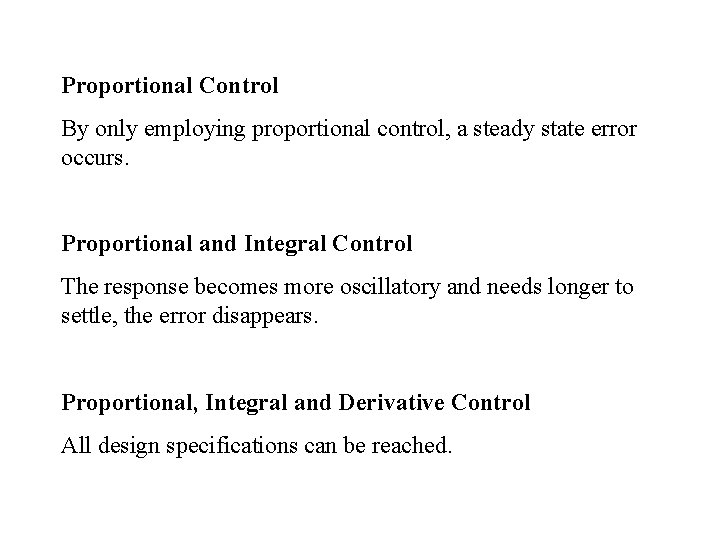 Proportional Control

By only employing proportional control, a steady state error occurs.

Proportional and Integral Control

The response becomes more oscillatory and needs longer to settle, the error disappears.

Proportional, Integral and Derivative Control

All design specifications can be reached.